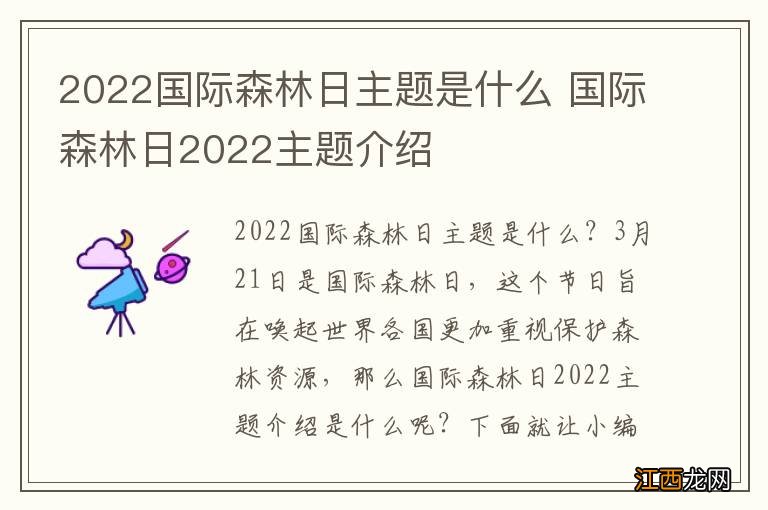 2022国际森林日主题是什么 国际森林日2022主题介绍

2022国际森林日主题是什么？3月21日是国际森林日，这个节日旨在唤起世界各国更加重视保护森林资源，那么国际森林日2022主题介绍是什么呢？下面就让小编

江西龙网